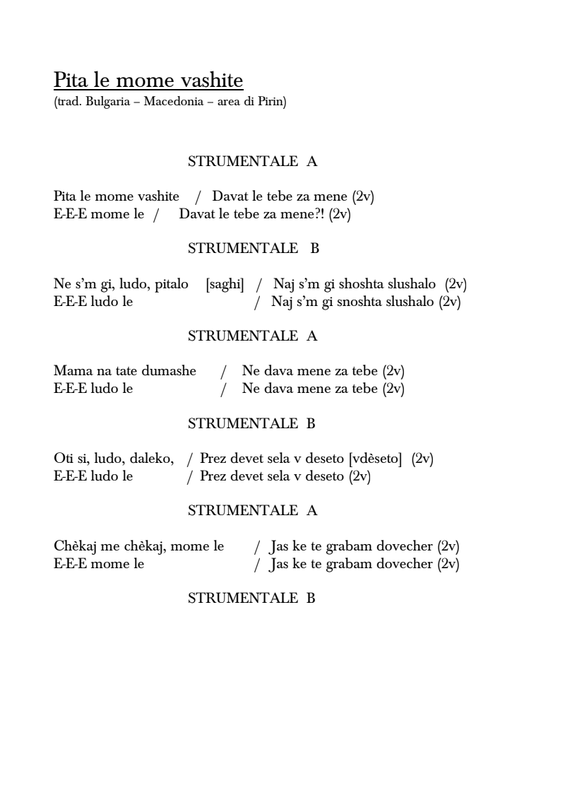 Pita le mome vashite
(trad. Bulgaria – Macedonia – area di Pirin)

STRUMENTALE A

Pita le mome vashite / Davat le tebe za mene (2v)
E-E-E mome le / Davat le tebe za mene?! (2v)

STRUMENTALE B

Ne s'm gi, ludo, pitalo [saghi] / Naj s'm gi shoshta slushalo (2v)
E-E-E ludo le / Naj s'm gi snoshta slushalo (2v)

STRUMENTALE A

Mama na tate dumashe / Ne dava mene za tebe (2v)
E-E-E ludo le / Ne dava mene za tebe (2v)

STRUMENTALE B

Oti si, ludo, daleko, / Prez devet sela v deseto [vdèseto] (2v)
E-E-E ludo le / Prez devet sela v deseto (2v)

STRUMENTALE A

Chèkaj me chèkaj, mome le / Jas ke te grabam dovecher (2v)
E-E-E mome le / Jas ke te grabam dovecher (2v)

STRUMENTALE B